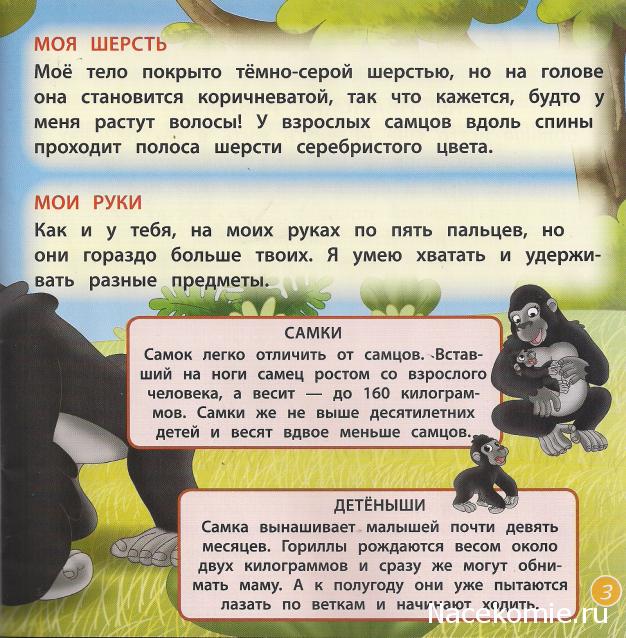 МОЯ ШЕРСТЬ
Моё тело покрыто тёмно-серой шерстью, но на голове она становится коричневатой, так что кажется, будто у меня растут волосы! У взрослых самцов вдоль спины проходит полоса шерсти серебристого цвета.

МОИ РУКИ
Как и у тебя, на моих руках по пять пальцев, но они гораздо больше твоих. Я умею хватать и удерживать разные предметы.

САМКИ
Самок легко отличить от самцов. Вставший на ноги самец ростом со взрослого человека, а весит — до 160 килограммов. Самки же не выше десятилетних детей и весят вдвое меньше самцов.

ДЕТЁНЫШИ
Самка вынашивает малышей почти девять месяцев. Гориллы рождаются весом около двух килограммов и сразу же могут обнимать маму. А к полугоду они уже пытаются лазать по веткам и начинают ходить.

3

Nacekomie.ru